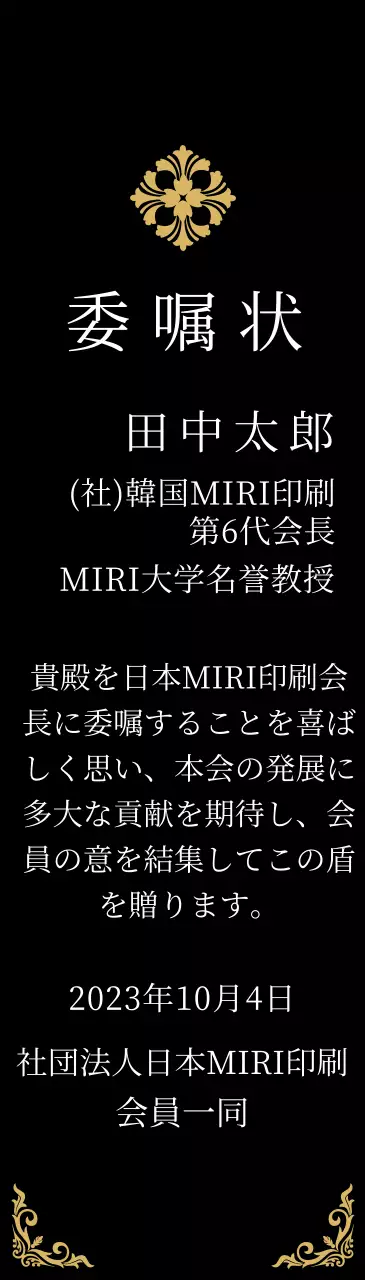 委嘱状

田中太郎
(社)韓国MIRI印刷
第6代会長
MIRI大学名誉教授

貴殿を日本MIRI印刷会長に委嘱することを喜ばしく思い、本会の発展に多大な貢献を期待し、会員の意を結集してこの盾を贈ります。

2023年10月4日

社団法人日本MIRI印刷
会員一同